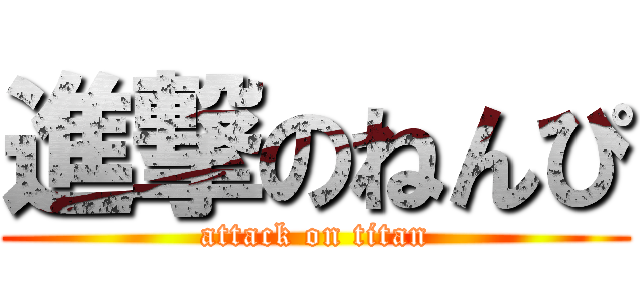 進撃のねんぴ
attack on titan